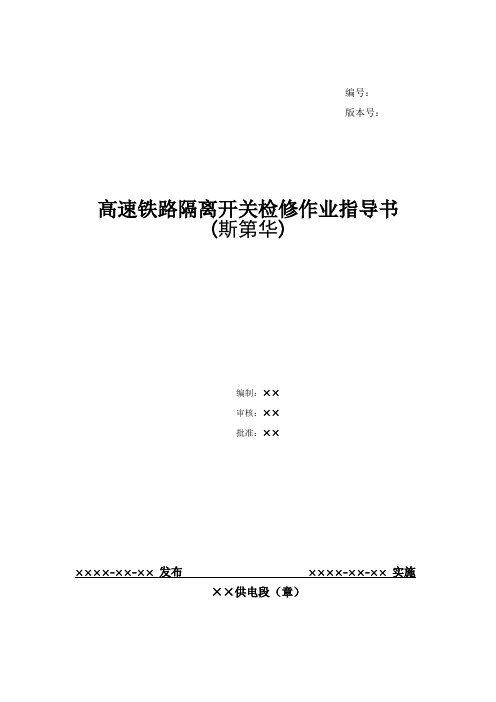 编号：
版本号：

高速铁路隔离开关检修作业指导书
(斯第华)

编制：××
审核：××
批准：××

××××-××-×× 发布 ××××-××-×× 实施

××供电段（章）